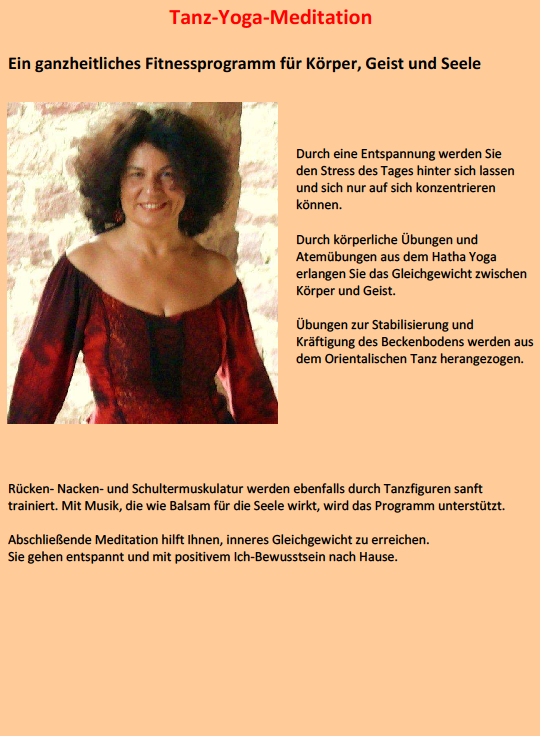 Tanz-Yoga-Meditation

Ein ganzheitliches Fitnessprogramm für Körper, Geist und Seele

Durch eine Entspannung werden Sie den Stress des Tages hinter sich lassen und sich nur auf sich konzentrieren können.

Durch körperliche Übungen und Atemübungen aus dem Hatha Yoga erlangen Sie das Gleichgewicht zwischen Körper und Geist.

Übungen zur Stabilisierung und Kräftigung des Beckenbodens werden aus dem Orientalischen Tanz herangezogen.

Rücken- Nacken- und Schultermuskulatur werden ebenfalls durch Tanzfiguren sanft trainiert. Mit Musik, die wie Balsam für die Seele wirkt, wird das Programm unterstützt.

Abschließende Meditation hilft Ihnen, inneres Gleichgewicht zu erreichen.
Sie gehen entspannt und mit positivem Ich-Bewusstsein nach Hause.